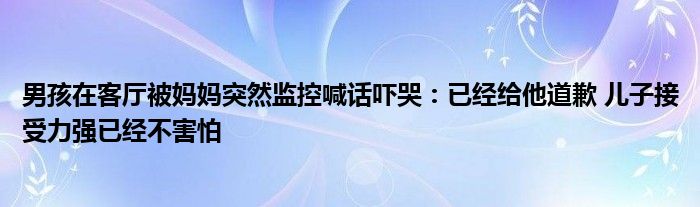 男孩在客厅被妈妈突然监控喊话吓哭：已经给他道歉 儿子接受力强已经不害怕